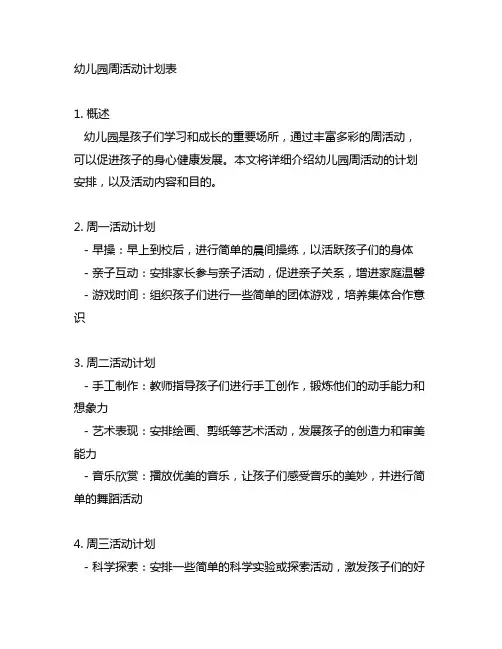 幼儿园周活动计划表

1. 概述
幼儿园是孩子们学习和成长的重要场所，通过丰富多彩的周活动，可以促进孩子的身心健康发展。本文将详细介绍幼儿园周活动的计划安排，以及活动内容和目的。

2. 周一活动计划
- 早操：早上到校后，进行简单的晨间操练，以活跃孩子们的身体
- 亲子互动：安排家长参与亲子活动，促进亲子关系，增进家庭温馨
- 游戏时间：组织孩子们进行一些简单的团体游戏，培养集体合作意识

3. 周二活动计划
- 手工制作：教师指导孩子们进行手工创作，锻炼他们的动手能力和想象力
- 艺术表现：安排绘画、剪纸等艺术活动，发展孩子的创造力和审美能力
- 音乐欣赏：播放优美的音乐，让孩子们感受音乐的美妙，并进行简单的舞蹈活动

4. 周三活动计划
- 科学探索：安排一些简单的科学实验或探索活动，激发孩子们的好